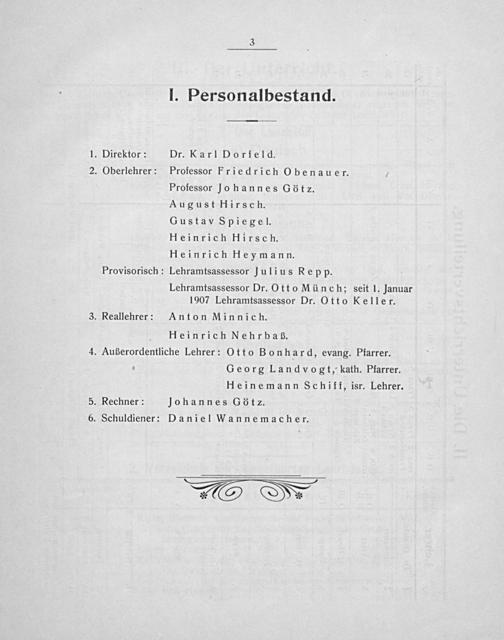 3

I. Personalbestand.

1. Direktor: Dr. Karl Dorfeld.
2. Oberlehrer: Professor Friedrich Obenauer.
Professor Johannes Götz.
August Hirsch.
Gustav Spiegel.
Heinrich Hirsch.
Heinrich Heymann.
Provisorisch: Lehramtsassessor Julius Repp.
Lehramtsassessor Dr. Otto Münch; seit 1. Januar 1907 Lehramtsassessor Dr. Otto Keller.
3. Reallehrer: Anton Minnich.
Heinrich Nehrbaß.
4. Außerordentliche Lehrer: Otto Bonhard, evang. Pfarrer.
Georg Landvogt, kath. Pfarrer.
Heinemann Schiff, isr. Lehrer.
5. Rechner: Johannes Götz.
6. Schuldiener: Daniel Wannemacher.